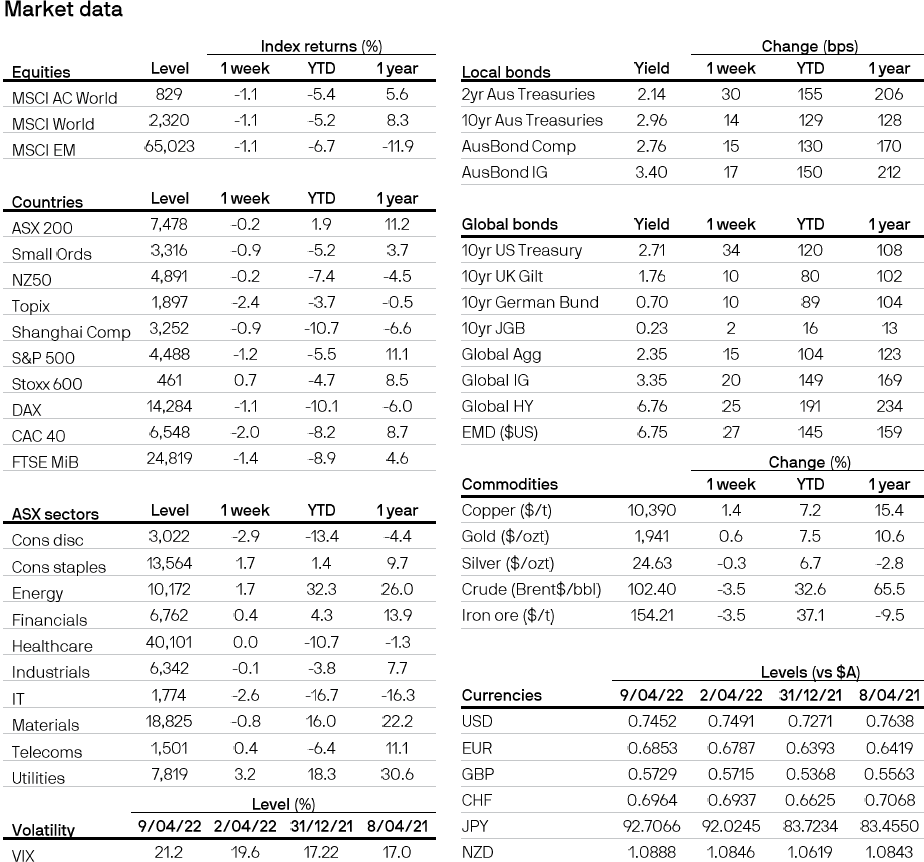 Market data

| | | Index returns (%) | | |
|---|---|---|---|---|
| Equities | Level | 1 week | YTD | 1 year |
| MSCI AC World | 829 | -1.1 | -5.4 | 5.6 |
| MSCI World | 2,320 | -1.1 | -5.2 | 8.3 |
| MSCI EM | 65,023 | -1.1 | -6.7 | -11.9 |

| Countries | Level | 1 week | YTD | 1 year |
|---|---|---|---|---|
| ASX 200 | 7,478 | -0.2 | 1.9 | 11.2 |
| Small Ords | 3,316 | -0.9 | -5.2 | 3.7 |
| NZ50 | 4,891 | -0.2 | -7.4 | -4.5 |
| Topix | 1,897 | -2.4 | -3.7 | -0.5 |
| Shanghai Comp | 3,252 | -0.9 | -10.7 | -6.6 |
| S&P 500 | 4,488 | -1.2 | -5.5 | 11.1 |
| Stoxx 600 | 461 | 0.7 | -4.7 | 8.5 |
| DAX | 14,284 | -1.1 | -10.1 | -6.0 |
| CAC 40 | 6,548 | -2.0 | -8.2 | 8.7 |
| FTSE MiB | 24,819 | -1.4 | -8.9 | 4.6 |

| ASX sectors | Level | 1 week | YTD | 1 year |
|---|---|---|---|---|
| Cons disc | 3,022 | -2.9 | -13.4 | -4.4 |
| Cons staples | 13,564 | 1.7 | 1.4 | 9.7 |
| Energy | 10,172 | 1.7 | 32.3 | 26.0 |
| Financials | 6,762 | 0.4 | 4.3 | 13.9 |
| Healthcare | 40,101 | 0.0 | -10.7 | -1.3 |
| Industrials | 6,342 | -0.1 | -3.8 | 7.7 |
| IT | 1,774 | -2.6 | -16.7 | -16.3 |
| Materials | 18,825 | -0.8 | 16.0 | 22.2 |
| Telecoms | 1,501 | 0.4 | -6.4 | 11.1 |
| Utilities | 7,819 | 3.2 | 18.3 | 30.6 |

| | Level (%) | | | |
|---|---|---|---|---|
| Volatility | 9/04/22 | 2/04/22 | 31/12/21 | 8/04/21 |
| VIX | 21.2 | 19.6 | 17.22 | 17.0 |

| | | Change (bps) | | |
|---|---|---|---|---|
| Local bonds | Yield | 1 week | YTD | 1 year |
| 2yr Aus Treasuries | 2.14 | 30 | 155 | 206 |
| 10yr Aus Treasuries | 2.96 | 14 | 129 | 128 |
| AusBond Comp | 2.76 | 15 | 130 | 170 |
| AusBond IG | 3.40 | 17 | 150 | 212 |

| Global bonds | Yield | 1 week | YTD | 1 year |
|---|---|---|---|---|
| 10yr US Treasury | 2.71 | 34 | 120 | 108 |
| 10yr UK Gilt | 1.76 | 10 | 80 | 102 |
| 10yr German Bund | 0.70 | 10 | 89 | 104 |
| 10yr JGB | 0.23 | 2 | 16 | 13 |
| Global Agg | 2.35 | 15 | 104 | 123 |
| Global IG | 3.35 | 20 | 149 | 169 |
| Global HY | 6.76 | 25 | 191 | 234 |
| EMD ($US) | 6.75 | 27 | 145 | 159 |

| | | Change (%) | | |
|---|---|---|---|---|
| Commodities | | 1 week | YTD | 1 year |
| Copper ($/t) | 10,390 | 1.4 | 7.2 | 15.4 |
| Gold ($/ozt) | 1,941 | 0.6 | 7.5 | 10.6 |
| Silver ($/ozt) | 24.63 | -0.3 | 6.7 | -2.8 |
| Crude (Brent$/bbl) | 102.40 | -3.5 | 32.6 | 65.5 |
| Iron ore ($/t) | 154.21 | -3.5 | 37.1 | -9.5 |

| | Levels (vs $A) | | | |
|---|---|---|---|---|
| Currencies | 9/04/22 | 2/04/22 | 31/12/21 | 8/04/21 |
| USD | 0.7452 | 0.7491 | 0.7271 | 0.7638 |
| EUR | 0.6853 | 0.6787 | 0.6393 | 0.6419 |
| GBP | 0.5729 | 0.5715 | 0.5368 | 0.5563 |
| CHF | 0.6964 | 0.6937 | 0.6625 | 0.7068 |
| JPY | 92.7066 | 92.0245 | 83.7234 | 83.4550 |
| NZD | 1.0888 | 1.0846 | 1.0619 | 1.0843 |